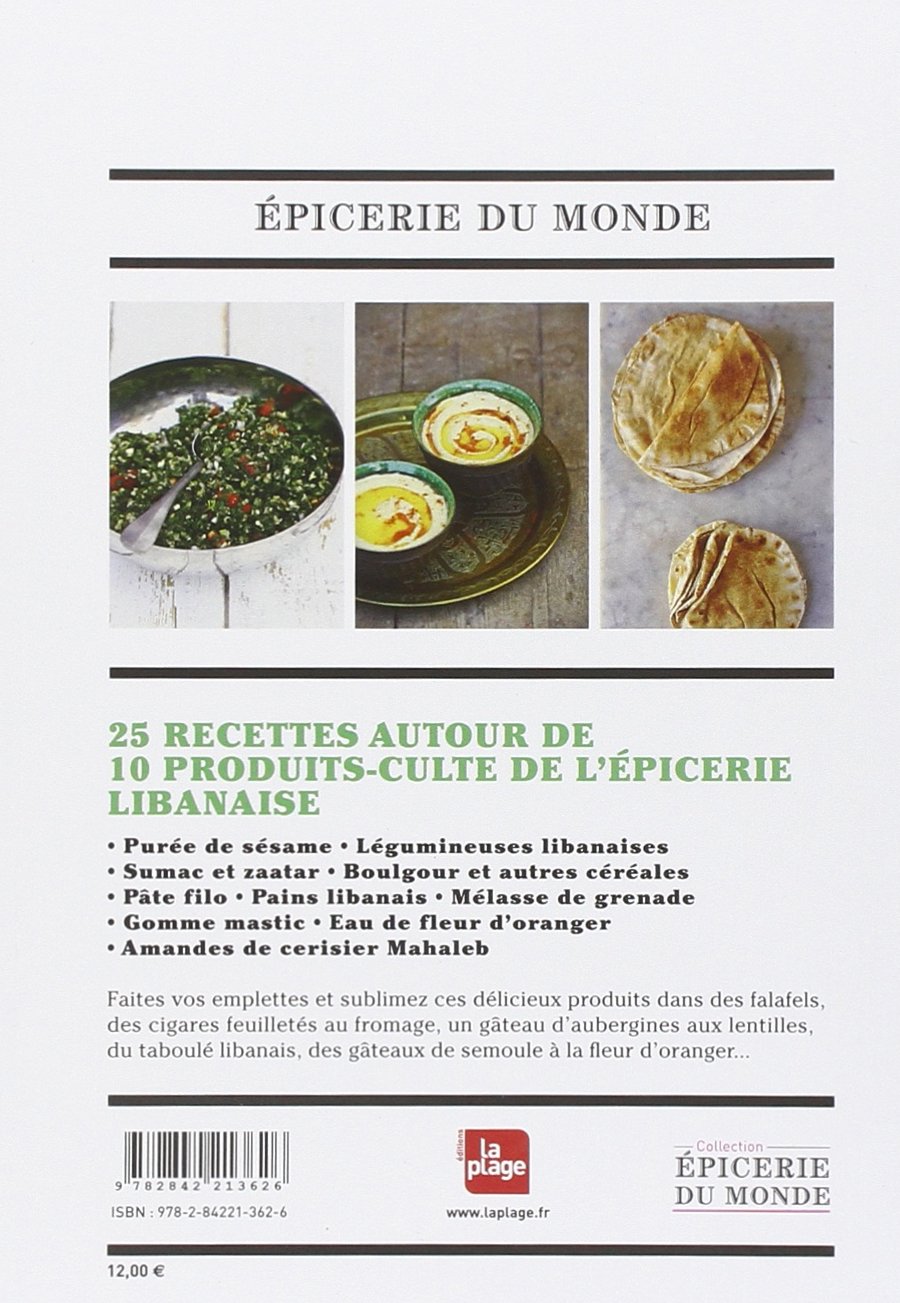 ÉPICERIE DU MONDE

25 RECETTES AUTOUR DE 10 PRODUITS-CULTE DE L'ÉPICERIE LIBANAISE

• Purée de sésame • Légumineuses libanaises
• Sumac et zaatar • Boulgour et autres céréales
• Pâte filo • Pains libanais • Mélasse de grenade
• Gomme mastic • Eau de fleur d'oranger
• Amandes de cerisier Mahaleb

Faites vos emplettes et sublimez ces délicieux produits dans des falafels, des cigares feuilletés au fromage, un gâteau d'aubergines aux lentilles, du taboulé libanais, des gâteaux de semoule à la fleur d'oranger...

9 782842 213626
ISBN : 978-2-84221-362-6

éditions la plage
www.laplage.fr

Collection ÉPICERIE DU MONDE

12,00 €